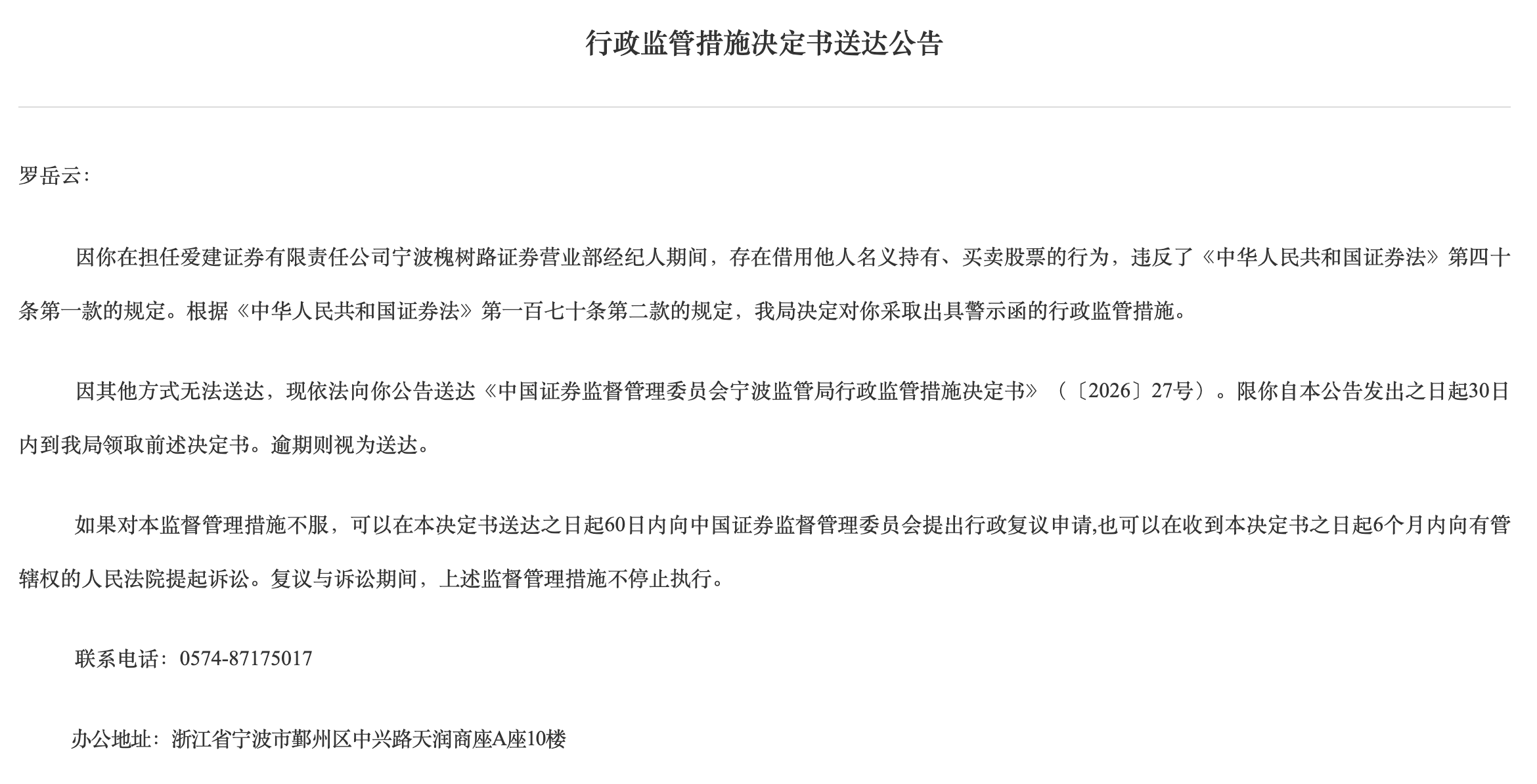 行政监管措施决定书送达公告

罗岳云：

因你在担任爱建证券有限责任公司宁波槐树路证券营业部经纪人期间，存在借用他人名义持有、买卖股票的行为，违反了《中华人民共和国证券法》第四十条第一款的规定。根据《中华人民共和国证券法》第一百七十条第二款的规定，我局决定对你采取出具警示函的行政监管措施。

因其他方式无法送达，现依法向你公告送达《中国证券监督管理委员会宁波监管局行政监管措施决定书》（〔2026〕27号）。限你自本公告发出之日起30日内到我局领取前述决定书。逾期则视为送达。

如果对本监督管理措施不服，可以在本决定书送达之日起60日内向中国证券监督管理委员会提出行政复议申请,也可以在收到本决定书之日起6个月内向有管辖权的人民法院提起诉讼。复议与诉讼期间，上述监督管理措施不停止执行。

联系电话：0574-87175017

办公地址：浙江省宁波市鄞州区中兴路天润商座A座10楼